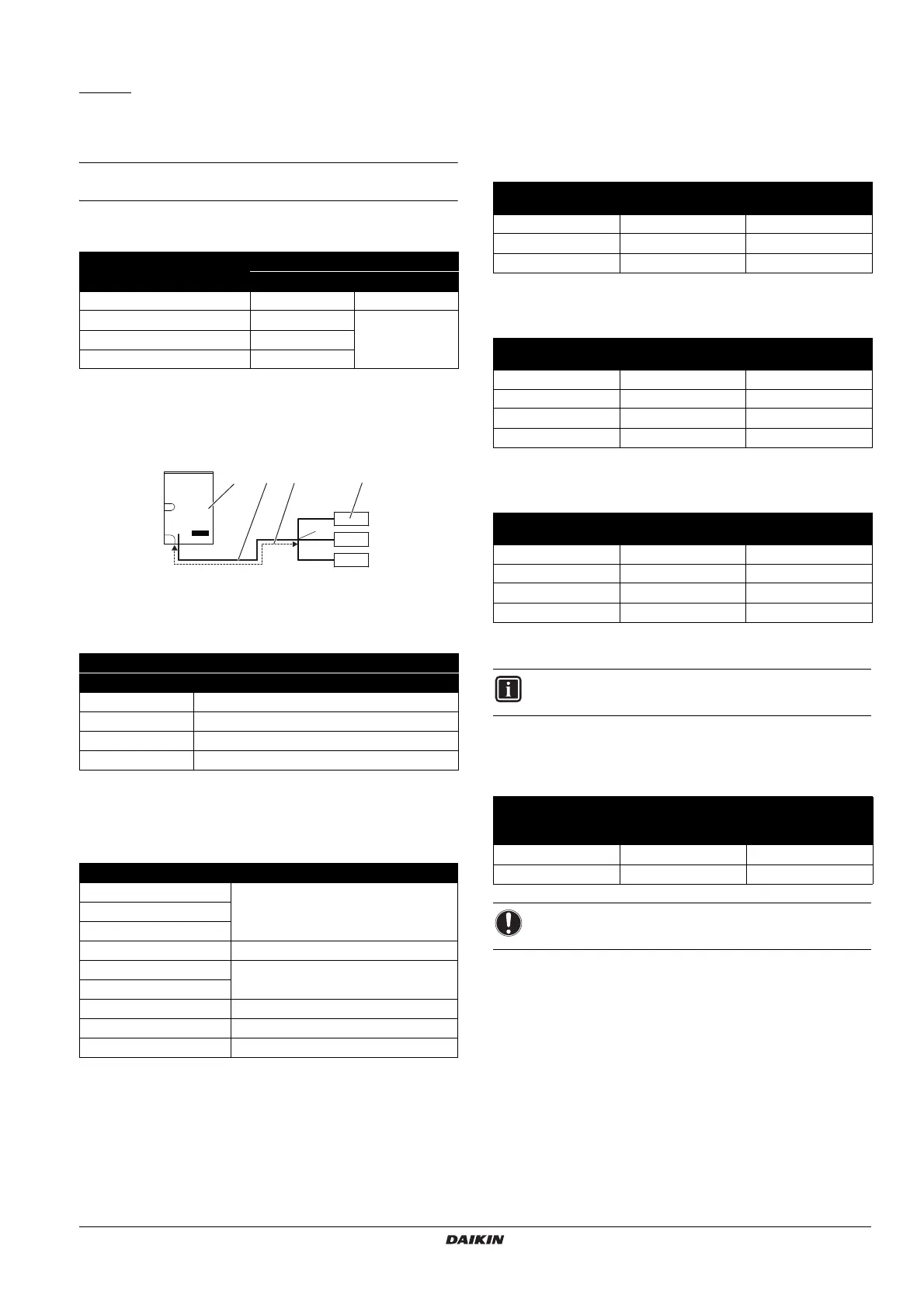 DAIKIN